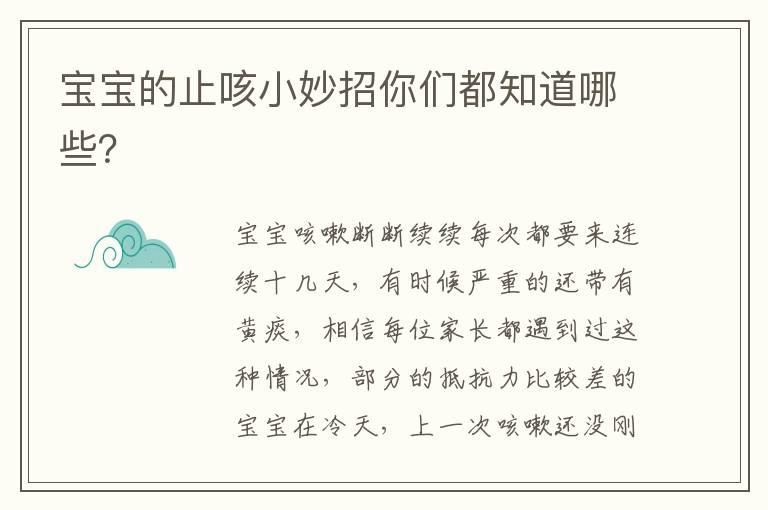 宝宝的止咳小妙招你们都知道哪些?

宝宝咳嗽断断续续每次都要来连续十几天，有时候严重的还带有黄痰，相信每位家长都遇到过这种情况，部分的抵抗力比较差的宝宝在冷天，上一次咳嗽还没刚